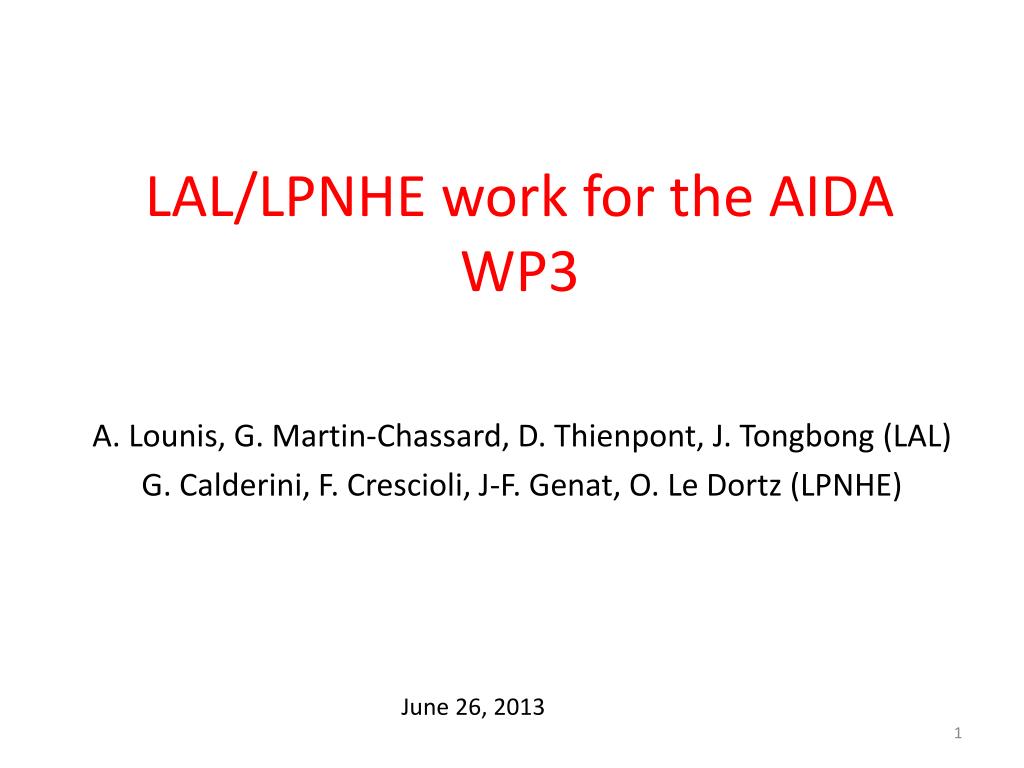 LAL/LPNHE work for the AIDA WP3

A. Lounis, G. Martin-Chassard, D. Thienpont, J. Tongbong (LAL)
G. Calderini, F. Crescioli, J-F. Genat, O. Le Dortz (LPNHE)

June 26, 2013

1